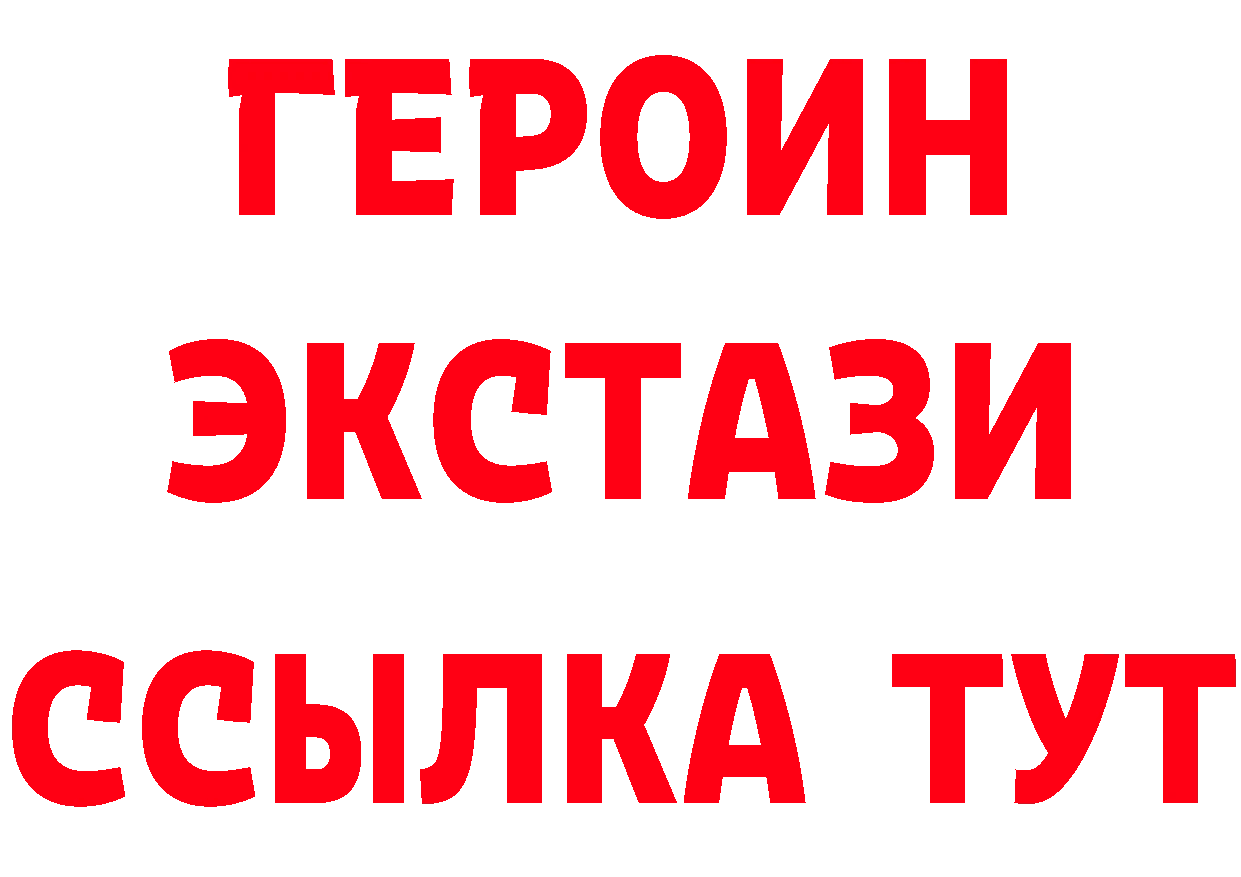 ГЕРОИН ЭКСТАЗИ ССЫЛКА ТУТ